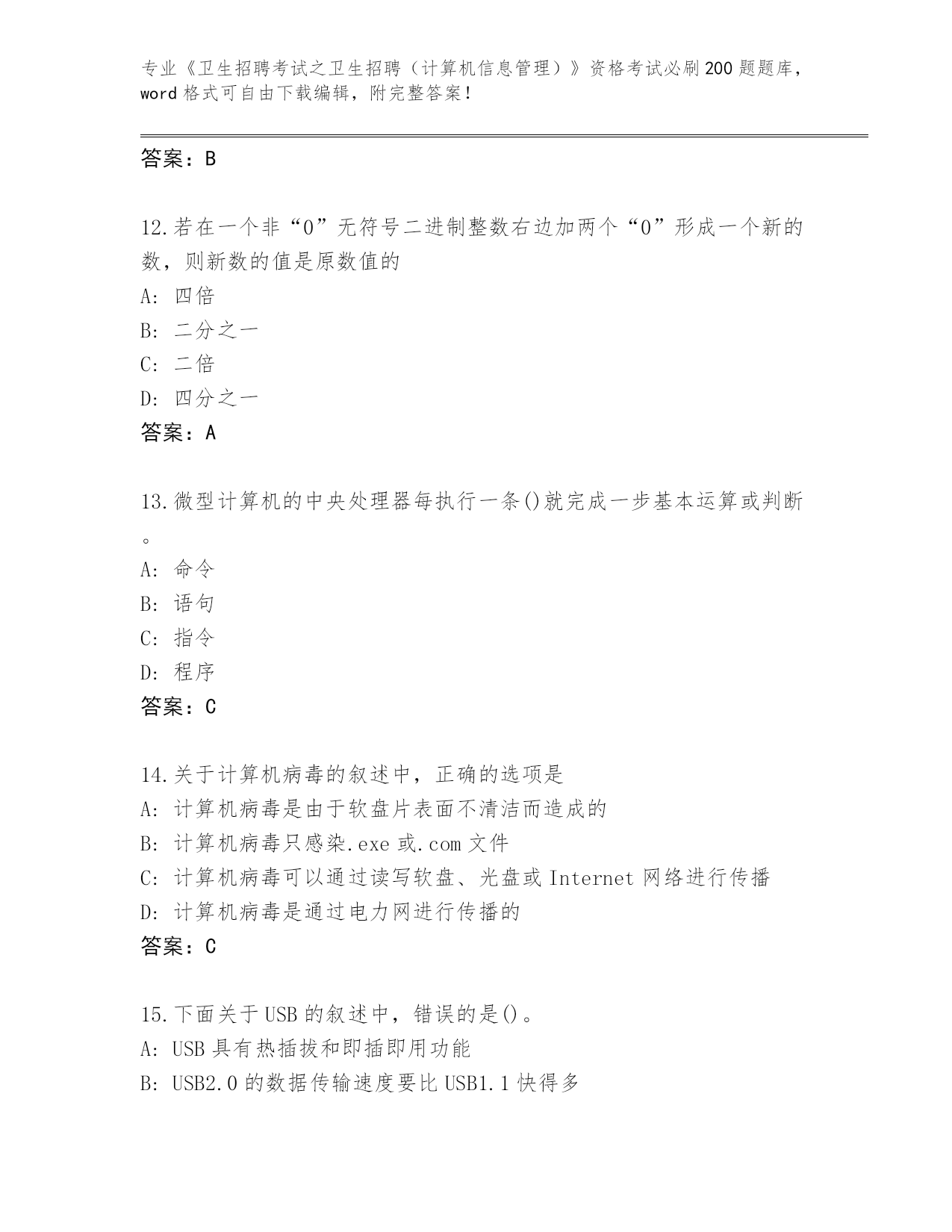 专业《卫生招聘考试之卫生招聘（计算机信息管理）》资格考试必刷200题题库，word格式可自由下载编辑，附完整答案！

答案：B

12.若在一个非“0”无符号二进制整数右边加两个“0”形成一个新的数，则新数的值是原数值的
A: 四倍
B: 二分之一
C: 二倍
D: 四分之一
答案：A

13.微型计算机的中央处理器每执行一条()就完成一步基本运算或判断。
A: 命令
B: 语句
C: 指令
D: 程序
答案：C

14.关于计算机病毒的叙述中，正确的选项是
A: 计算机病毒是由于软盘片表面不清洁而造成的
B: 计算机病毒只感染.exe或.com文件
C: 计算机病毒可以通过读写软盘、光盘或Internet网络进行传播
D: 计算机病毒是通过电力网进行传播的
答案：C

15.下面关于USB的叙述中，错误的是()。
A: USB具有热插拔和即插即用功能
B: USB2.0的数据传输速度要比USB1.1快得多